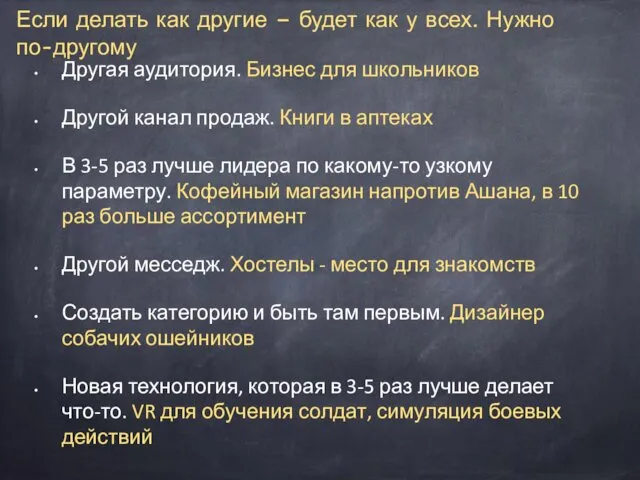 Если делать как другие – будет как у всех. Нужно по-другому

• Другая аудитория. Бизнес для школьников

• Другой канал продаж. Книги в аптеках

• В 3-5 раз лучше лидера по какому-то узкому параметру. Кофейный магазин напротив Ашана, в 10 раз больше ассортимент

• Другой месседж. Хостелы - место для знакомств

• Создать категорию и быть там первым. Дизайнер собачих ошейников

• Новая технология, которая в 3-5 раз лучше делает что-то. VR для обучения солдат, симуляция боевых действий